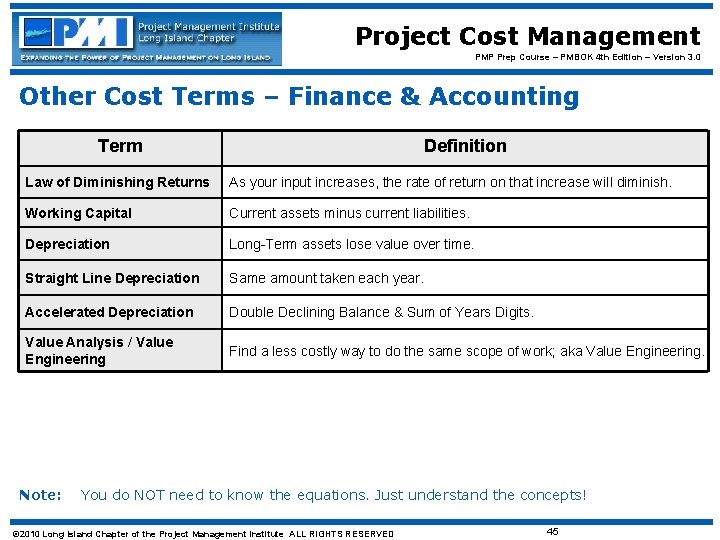 PMI Project Management Institute Long Island Chapter

EXPANDING THE POWER OF PROJECT MANAGEMENT ON LONG ISLAND

Project Cost Management

PMP Prep Course – PMBOK 4th Edition – Version 3.0

Other Cost Terms – Finance & Accounting

| Term | Definition |
|---|---|
| Law of Diminishing Returns | As your input increases, the rate of return on that increase will diminish. |
| Working Capital | Current assets minus current liabilities. |
| Depreciation | Long-Term assets lose value over time. |
| Straight Line Depreciation | Same amount taken each year. |
| Accelerated Depreciation | Double Declining Balance & Sum of Years Digits. |
| Value Analysis / Value Engineering | Find a less costly way to do the same scope of work; aka Value Engineering. |

Note: You do NOT need to know the equations. Just understand the concepts!

©2010 Long Island Chapter of the Project Management Institute ALL RIGHTS RESERVED

45